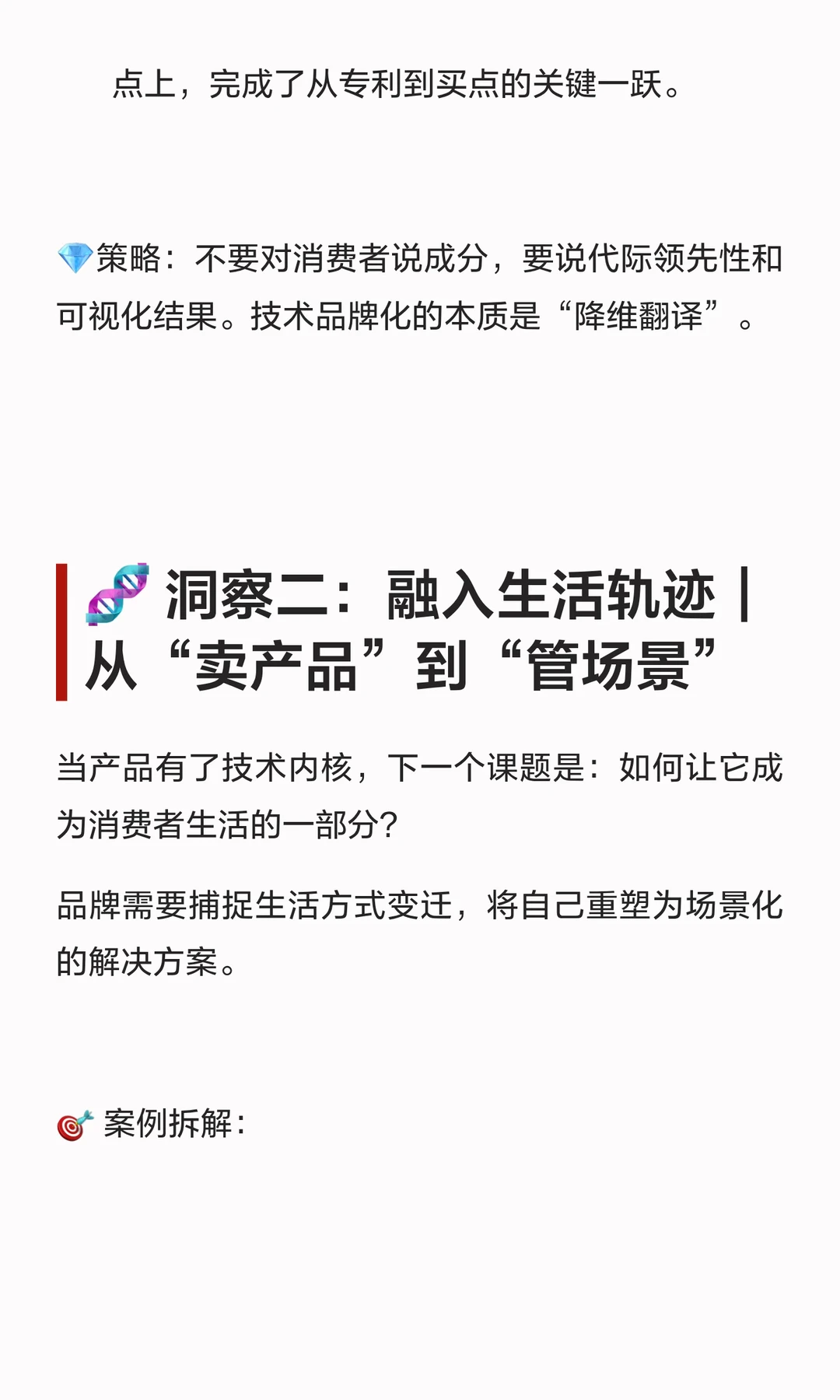 点上，完成了从专利到买点的关键一跃。

💎策略：不要对消费者说成分，要说代际领先性和可视化结果。技术品牌化的本质是“降维翻译”。

🧬洞察二：融入生活轨迹 | 从“卖产品”到“管场景”

当产品有了技术内核，下一个课题是：如何让它成为消费者生活的一部分？

品牌需要捕捉生活方式变迁，将自己重塑为场景化的解决方案。

🎯案例拆解：